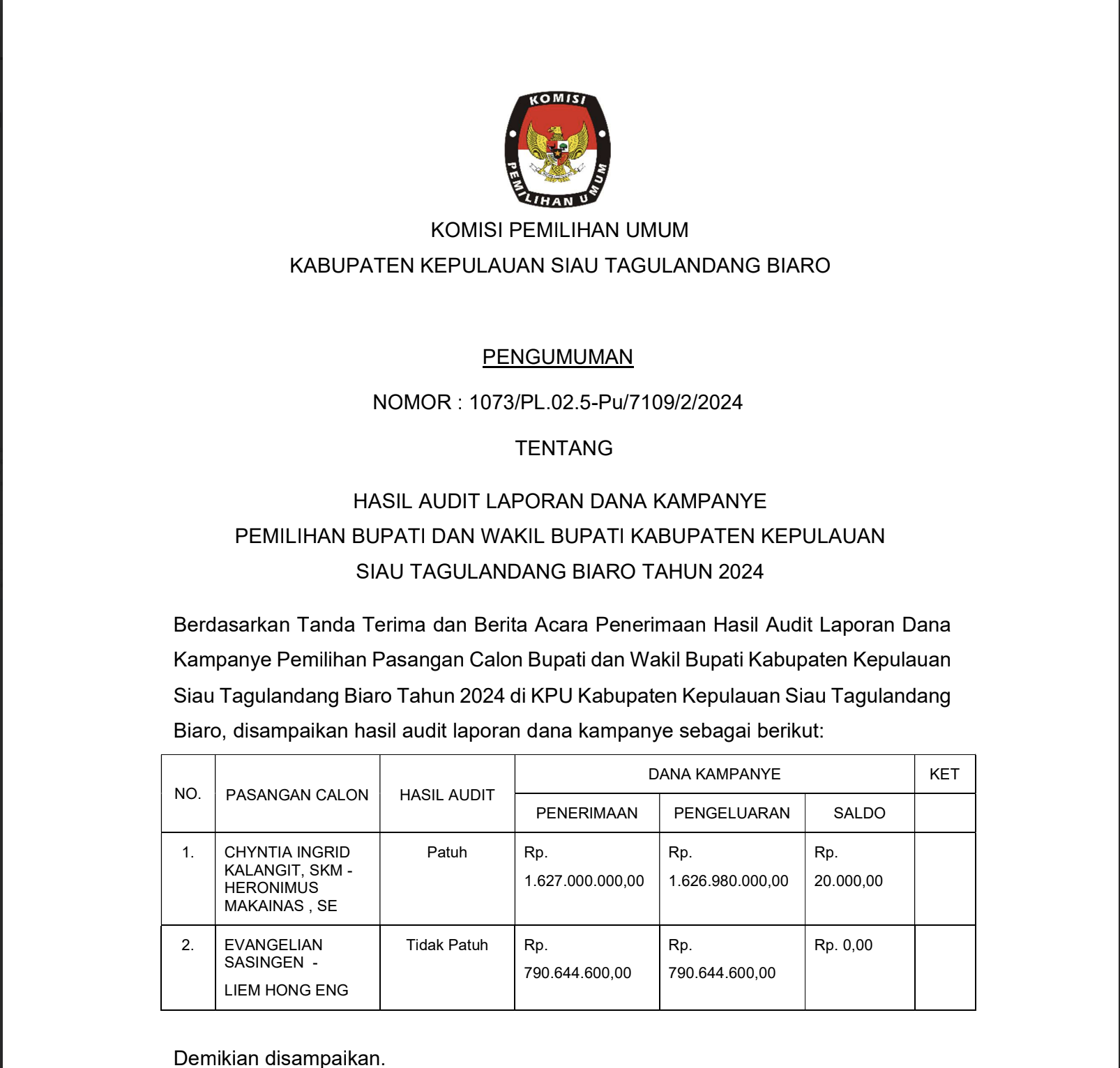 KOMISI PEMILIHAN UMUM

KOMISI PEMILIHAN UMUM
KABUPATEN KEPULAUAN SIAU TAGULANDANG BIARO

PENGUMUMAN

NOMOR : 1073/PL.02.5-Pu/7109/2/2024

TENTANG

HASIL AUDIT LAPORAN DANA KAMPANYE
PEMILIHAN BUPATI DAN WAKIL BUPATI KABUPATEN KEPULAUAN
SIAU TAGULANDANG BIARO TAHUN 2024

Berdasarkan Tanda Terima dan Berita Acara Penerimaan Hasil Audit Laporan Dana Kampanye Pemilihan Pasangan Calon Bupati dan Wakil Bupati Kabupaten Kepulauan Siau Tagulandang Biaro Tahun 2024 di KPU Kabupaten Kepulauan Siau Tagulandang Biaro, disampaikan hasil audit laporan dana kampanye sebagai berikut:

| NO. | PASANGAN CALON | HASIL AUDIT | DANA KAMPANYE | | | KET |
|---|---|---|---|---|---|---|
| | | | PENERIMAAN | PENGELUARAN | SALDO | |
| 1. | CHYNTIA INGRID KALANGIT, SKM - HERONIMUS MAKAINAS , SE | Patuh | Rp. 1.627.000.000,00 | Rp. 1.626.980.000,00 | Rp. 20.000,00 | |
| 2. | EVANGELIAN SASINGEN - LIEM HONG ENG | Tidak Patuh | Rp. 790.644.600,00 | Rp. 790.644.600,00 | Rp. 0,00 | |

Demikian disampaikan.